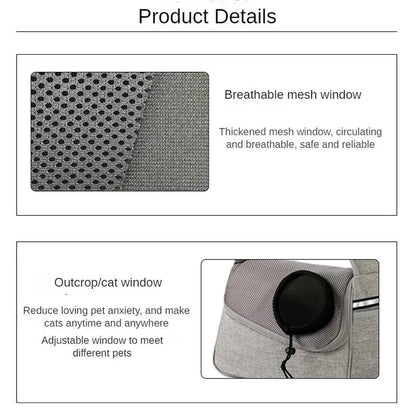 Product Details

Breathable mesh window

Thickened mesh window, circulating and breathable, safe and reliable

Outcrop/cat window

Reduce loving pet anxiety, and make cats anytime and anywhere

Adjustable window to meet different pets